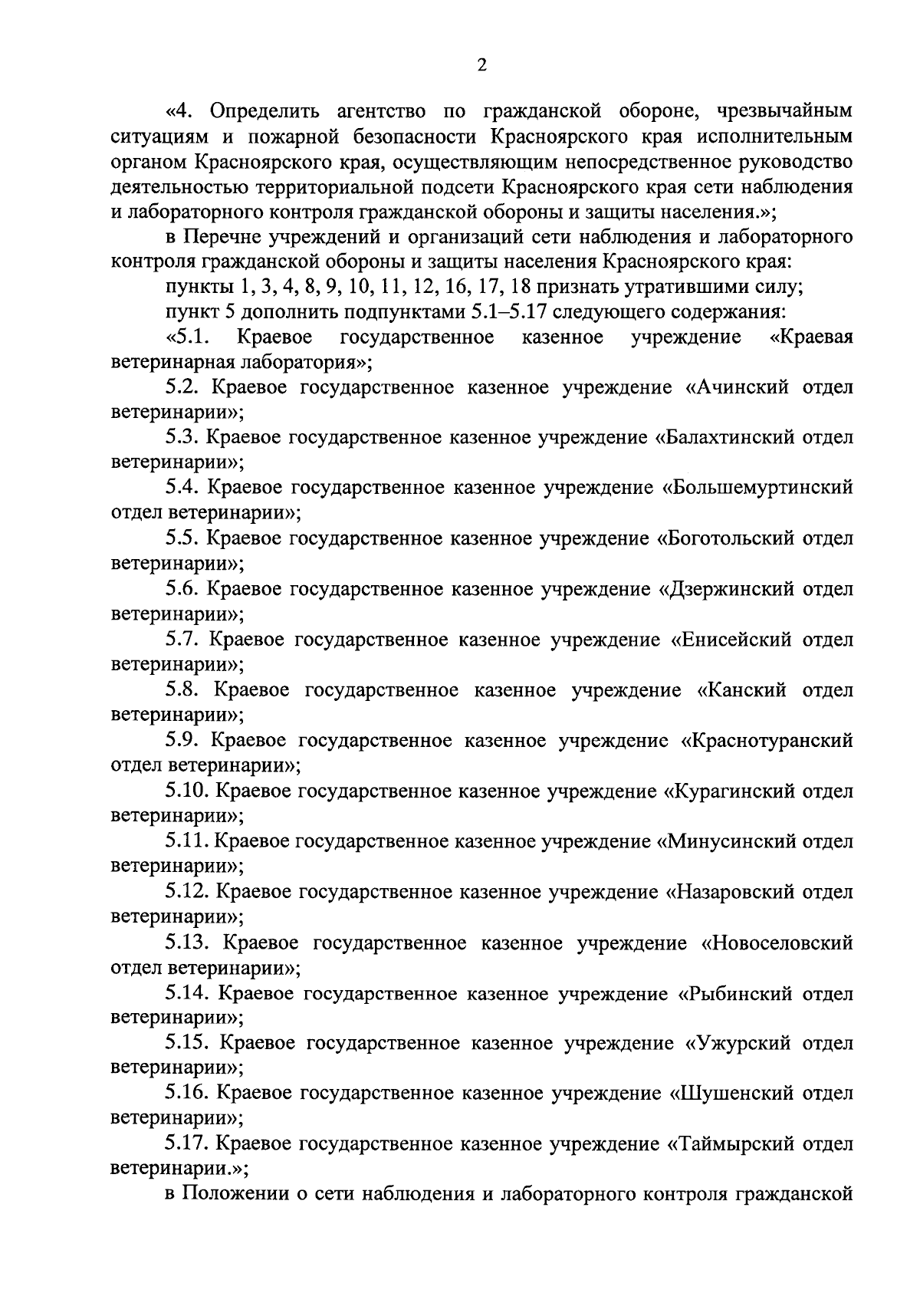 2

«4. Определить агентство по гражданской обороне, чрезвычайным ситуациям и пожарной безопасности Красноярского края исполнительным органом Красноярского края, осуществляющим непосредственное руководство деятельностью территориальной подсети Красноярского края сети наблюдения и лабораторного контроля гражданской обороны и защиты населения.»;

в Перечне учреждений и организаций сети наблюдения и лабораторного контроля гражданской обороны и защиты населения Красноярского края:

пункты 1, 3, 4, 8, 9, 10, 11, 12, 16, 17, 18 признать утратившими силу;

пункт 5 дополнить подпунктами 5.1–5.17 следующего содержания:

«5.1. Краевое государственное казенное учреждение «Краевая ветеринарная лаборатория»;

5.2. Краевое государственное казенное учреждение «Ачинский отдел ветеринарии»;

5.3. Краевое государственное казенное учреждение «Балахтинский отдел ветеринарии»;

5.4. Краевое государственное казенное учреждение «Большемуртинский отдел ветеринарии»;

5.5. Краевое государственное казенное учреждение «Боготольский отдел ветеринарии»;

5.6. Краевое государственное казенное учреждение «Дзержинский отдел ветеринарии»;

5.7. Краевое государственное казенное учреждение «Енисейский отдел ветеринарии»;

5.8. Краевое государственное казенное учреждение «Канский отдел ветеринарии»;

5.9. Краевое государственное казенное учреждение «Краснотуранский отдел ветеринарии»;

5.10. Краевое государственное казенное учреждение «Курагинский отдел ветеринарии»;

5.11. Краевое государственное казенное учреждение «Минусинский отдел ветеринарии»;

5.12. Краевое государственное казенное учреждение «Назаровский отдел ветеринарии»;

5.13. Краевое государственное казенное учреждение «Новоселовский отдел ветеринарии»;

5.14. Краевое государственное казенное учреждение «Рыбинский отдел ветеринарии»;

5.15. Краевое государственное казенное учреждение «Ужурский отдел ветеринарии»;

5.16. Краевое государственное казенное учреждение «Шушенский отдел ветеринарии»;

5.17. Краевое государственное казенное учреждение «Таймырский отдел ветеринарии.»;

в Положении о сети наблюдения и лабораторного контроля гражданской